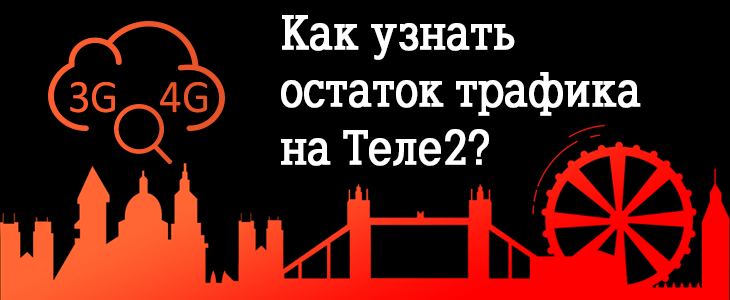 3G 4G

Как узнать остаток трафика на Теле2?